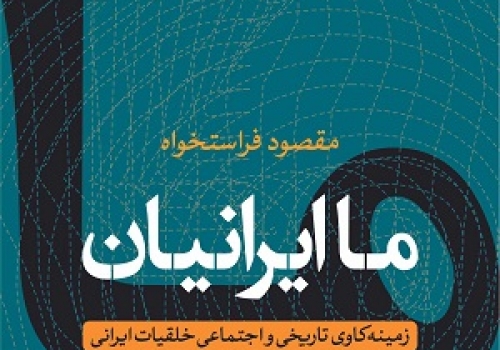 مقصود فراستخواه

ما ایرانیان

زمینه‌کاوی تاریخی و اجتماعی خلقیات ایرانی